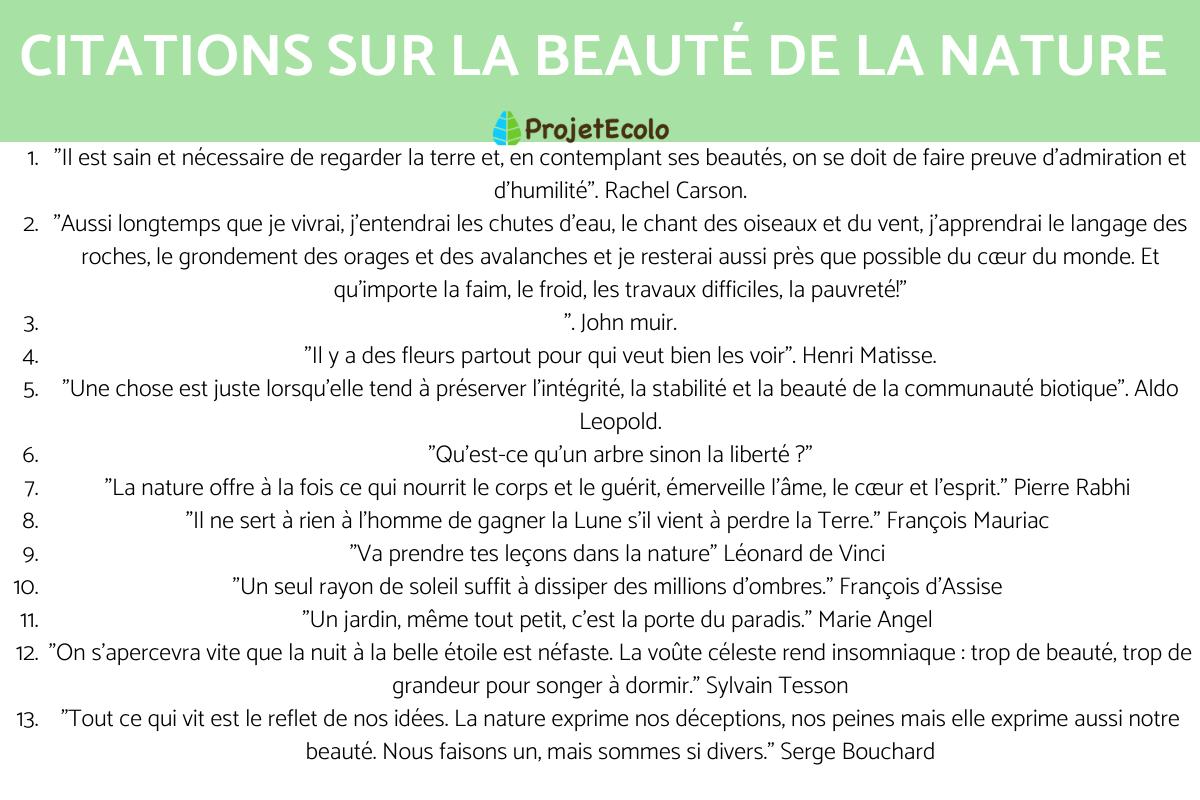 CITATIONS SUR LA BEAUTÉ DE LA NATURE

ProjetEcolo

1. ”Il est sain et nécessaire de regarder la terre et, en contemplant ses beautés, on se doit de faire preuve d’admiration et d’humilité”. Rachel Carson.
2. ”Aussi longtemps que je vivrai, j’entendrai les chutes d’eau, le chant des oiseaux et du vent, j’apprendrai le langage des roches, le grondement des orages et des avalanches et je resterai aussi près que possible du cœur du monde. Et qu’importe la faim, le froid, les travaux difficiles, la pauvreté!”
3. ”. John muir.
4. ”Il y a des fleurs partout pour qui veut bien les voir”. Henri Matisse.
5. ”Une chose est juste lorsqu’elle tend à préserver l’intégrité, la stabilité et la beauté de la communauté biotique”. Aldo Leopold.
6. ”Qu’est-ce qu’un arbre sinon la liberté ?”
7. ”La nature offre à la fois ce qui nourrit le corps et le guérit, émerveille l’âme, le cœur et l’esprit.” Pierre Rabhi
8. ”Il ne sert à rien à l’homme de gagner la Lune s’il vient à perdre la Terre.” François Mauriac
9. ”Va prendre tes leçons dans la nature” Léonard de Vinci
10. ”Un seul rayon de soleil suffit à dissiper des millions d’ombres.” François d’Assise
11. ”Un jardin, même tout petit, c’est la porte du paradis.” Marie Angel
12. ”On s’apercevra vite que la nuit à la belle étoile est néfaste. La voûte céleste rend insomniaque : trop de beauté, trop de grandeur pour songer à dormir.” Sylvain Tesson
13. ”Tout ce qui vit est le reflet de nos idées. La nature exprime nos déceptions, nos peines mais elle exprime aussi notre beauté. Nous faisons un, mais sommes si divers.” Serge Bouchard